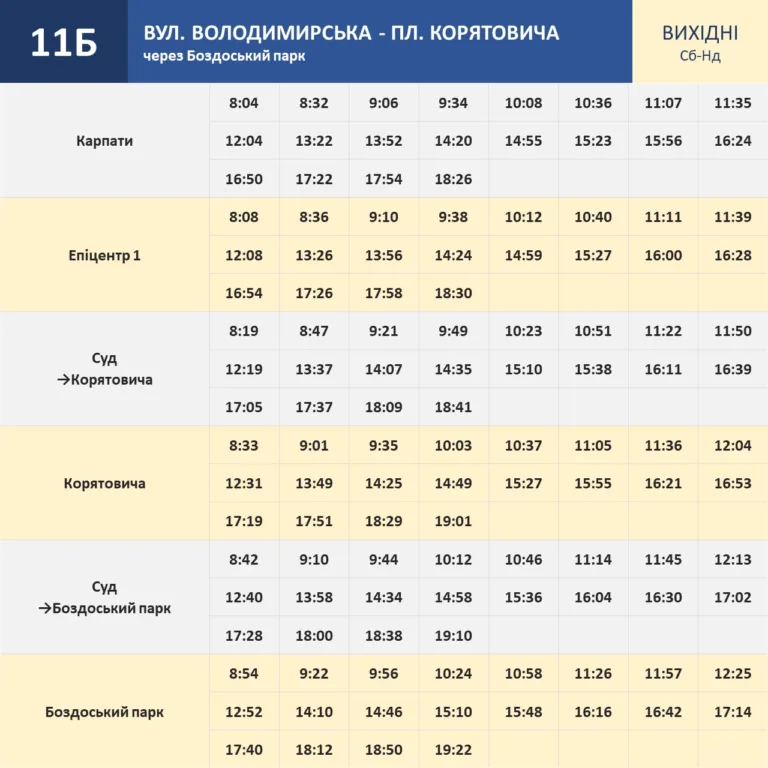 11Б

ВУЛ. ВОЛОДИМИРСЬКА - ПЛ. КОРЯТОВИЧА
через Боздоський парк

ВИХІДНІ
Сб-Нд

| | | | | | | | | |
|---|---|---|---|---|---|---|---|---|
| Карпати | 8:04 | 8:32 | 9:06 | 9:34 | 10:08 | 10:36 | 11:07 | 11:35 |
| | 12:04 | 13:22 | 13:52 | 14:20 | 14:55 | 15:23 | 15:56 | 16:24 |
| | 16:50 | 17:22 | 17:54 | 18:26 | | | | |
| Епіцентр 1 | 8:08 | 8:36 | 9:10 | 9:38 | 10:12 | 10:40 | 11:11 | 11:39 |
| | 12:08 | 13:26 | 13:56 | 14:24 | 14:59 | 15:27 | 16:00 | 16:28 |
| | 16:54 | 17:26 | 17:58 | 18:30 | | | | |
| Суд →Корятовича | 8:19 | 8:47 | 9:21 | 9:49 | 10:23 | 10:51 | 11:22 | 11:50 |
| | 12:19 | 13:37 | 14:07 | 14:35 | 15:10 | 15:38 | 16:11 | 16:39 |
| | 17:05 | 17:37 | 18:09 | 18:41 | | | | |
| Корятовича | 8:33 | 9:01 | 9:35 | 10:03 | 10:37 | 11:05 | 11:36 | 12:04 |
| | 12:31 | 13:49 | 14:25 | 14:49 | 15:27 | 15:55 | 16:21 | 16:53 |
| | 17:19 | 17:51 | 18:29 | 19:01 | | | | |
| Суд →Боздоський парк | 8:42 | 9:10 | 9:44 | 10:12 | 10:46 | 11:14 | 11:45 | 12:13 |
| | 12:40 | 13:58 | 14:34 | 14:58 | 15:36 | 16:04 | 16:30 | 17:02 |
| | 17:28 | 18:00 | 18:38 | 19:10 | | | | |
| Боздоський парк | 8:54 | 9:22 | 9:56 | 10:24 | 10:58 | 11:26 | 11:57 | 12:25 |
| | 12:52 | 14:10 | 14:46 | 15:10 | 15:48 | 16:16 | 16:42 | 17:14 |
| | 17:40 | 18:12 | 18:50 | 19:22 | | | | |